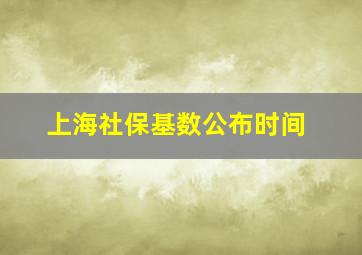 上海社保基数公布时间